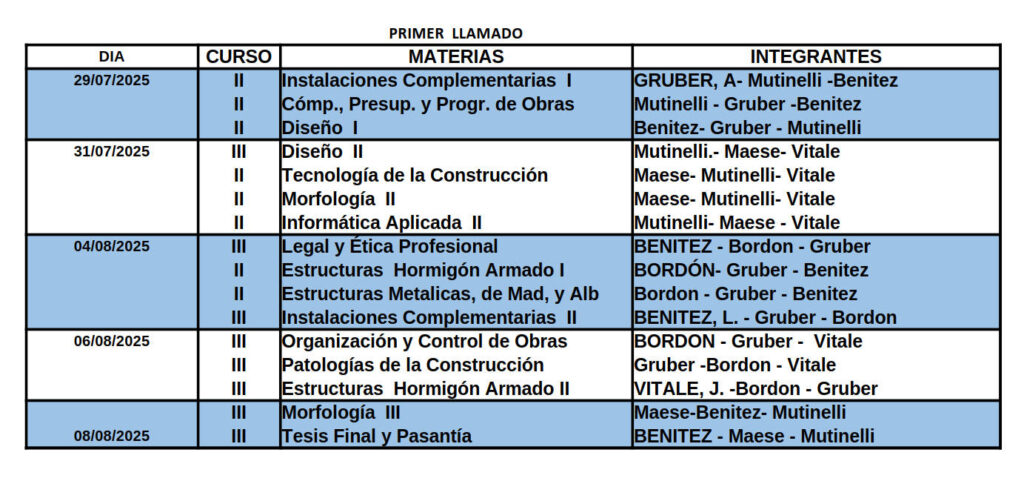 PRIMER LLAMADO

| DIA | CURSO | MATERIAS | INTEGRANTES |
|---|---|---|---|
| 29/07/2025 | II | Instalaciones Complementarias I | GRUBER, A- Mutinelli -Benitez |
| | II | Cómp., Presup. y Progr. de Obras | Mutinelli - Gruber -Benitez |
| | II | Diseño I | Benitez- Gruber - Mutinelli |
| 31/07/2025 | III | Diseño II | Mutinelli.- Maese- Vitale |
| | II | Tecnología de la Construcción | Maese- Mutinelli- Vitale |
| | II | Morfología II | Maese- Mutinelli- Vitale |
| | II | Informática Aplicada II | Mutinelli- Maese - Vitale |
| 04/08/2025 | III | Legal y Ética Profesional | BENITEZ - Bordon - Gruber |
| | II | Estructuras Hormigón Armado I | BORDÓN- Gruber - Benitez |
| | II | Estructuras Metalicas, de Mad, y Alb | Bordon - Gruber - Benitez |
| | III | Instalaciones Complementarias II | BENITEZ, L. - Gruber - Bordon |
| 06/08/2025 | III | Organización y Control de Obras | BORDON - Gruber - Vitale |
| | III | Patologías de la Construcción | Gruber -Bordon - Vitale |
| | III | Estructuras Hormigón Armado II | VITALE, J. -Bordon - Gruber |
| | III | Morfología III | Maese-Benitez- Mutinelli |
| 08/08/2025 | III | Tesis Final y Pasantía | BENITEZ - Maese - Mutinelli |